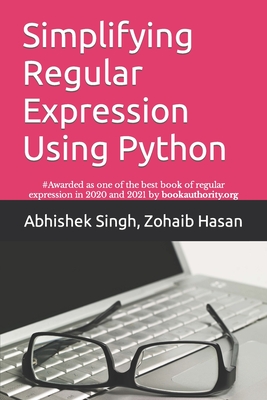 Simplifying Regular Expression Using Python

#Awarded as one of the best book of regular expression in 2020 and 2021 by bookauthority.org

Abhishek Singh, Zohaib Hasan